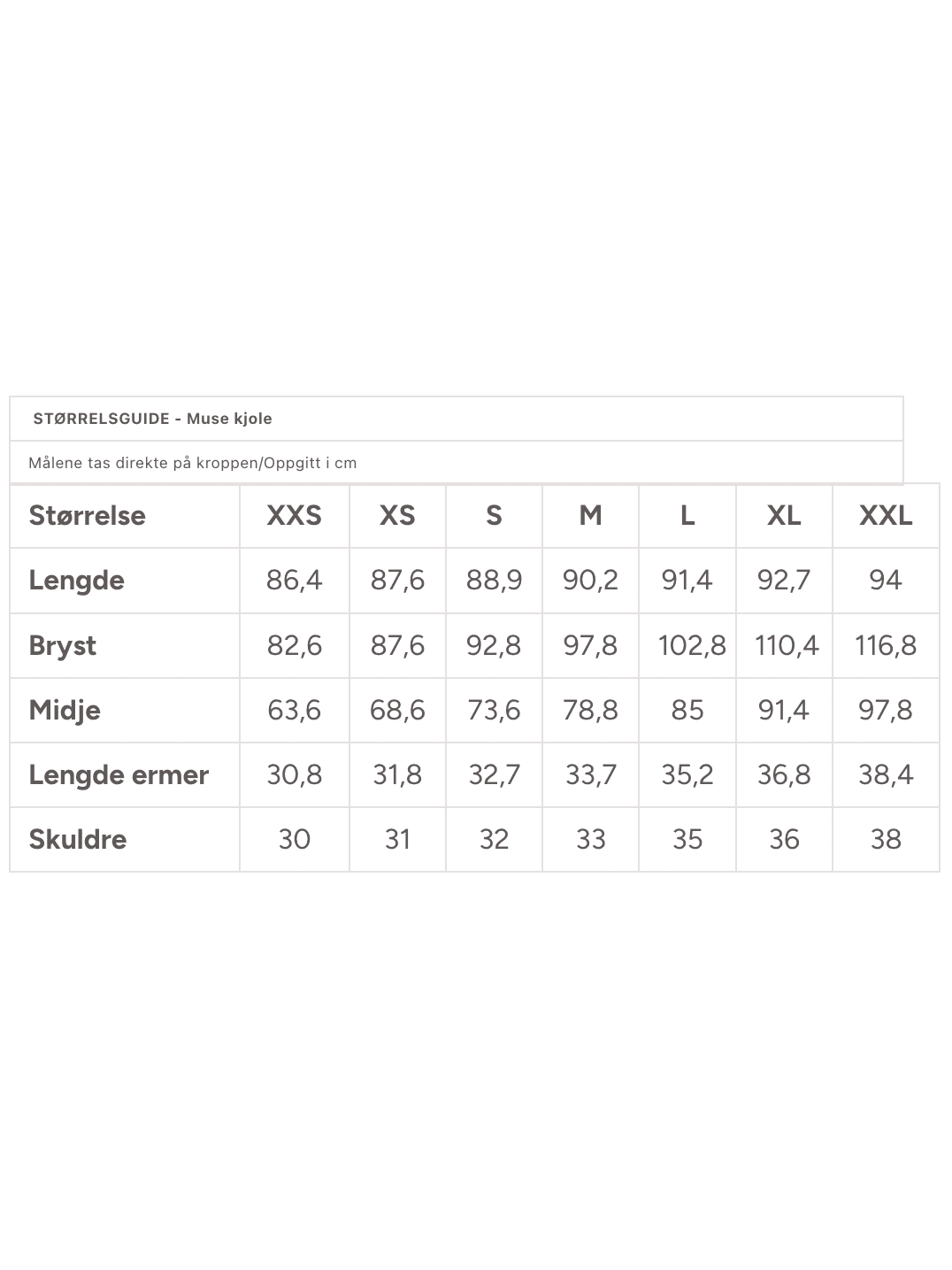 STØRRELSGUIDE - Muse kjole

Målene tas direkte på kroppen/Oppgitt i cm

| Størrelse | XXS | XS | S | M | L | XL | XXL |
|---|---|---|---|---|---|---|---|
| Lengde | 86,4 | 87,6 | 88,9 | 90,2 | 91,4 | 92,7 | 94 |
| Bryst | 82,6 | 87,6 | 92,8 | 97,8 | 102,8 | 110,4 | 116,8 |
| Midje | 63,6 | 68,6 | 73,6 | 78,8 | 85 | 91,4 | 97,8 |
| Lengde ermer | 30,8 | 31,8 | 32,7 | 33,7 | 35,2 | 36,8 | 38,4 |
| Skuldre | 30 | 31 | 32 | 33 | 35 | 36 | 38 |